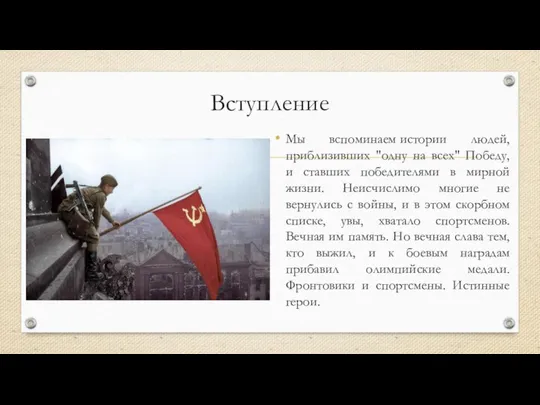 Вступление

• Мы вспоминаем истории людей, приблизивших "одну на всех" Победу, и ставших победителями в мирной жизни. Неисчислимо многие не вернулись с войны, и в этом скорбном списке, увы, хватало спортсменов. Вечная им память. Но вечная слава тем, кто выжил, и к боевым наградам прибавил олимпийские медали. Фронтовики и спортсмены. Истинные герои.